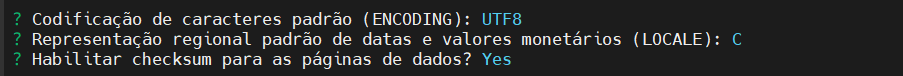 ? Codificação de caracteres padrão (ENCODING): UTF8
? Representação regional padrão de datas e valores monetários (LOCALE): C
? Habilitar checksum para as páginas de dados? Yes